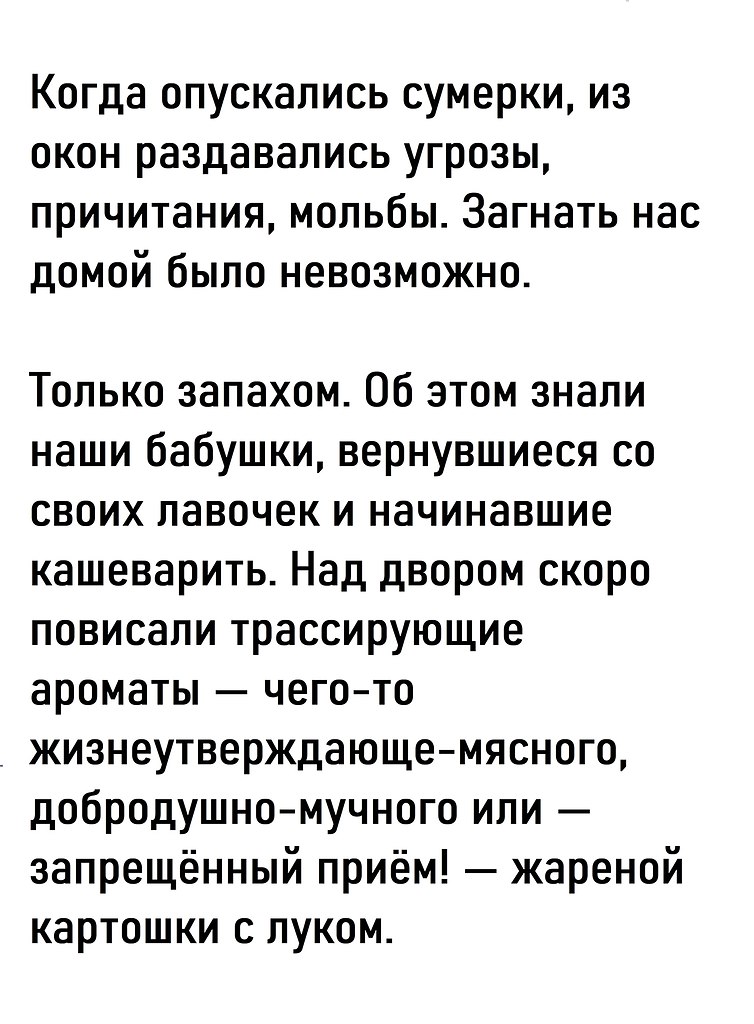 Когда опускались сумерки, из окон раздавались угрозы, причитания, мольбы. Загнать нас домой было невозможно.

Только запахом. Об этом знали наши бабушки, вернувшиеся со своих лавочек и начинавшие кашеварить. Над двором скоро повисали трассирующие ароматы — чего-то жизнеутверждающе-мясного, добродушно-мучного или — запрещённый приём! — жареной картошки с луком.